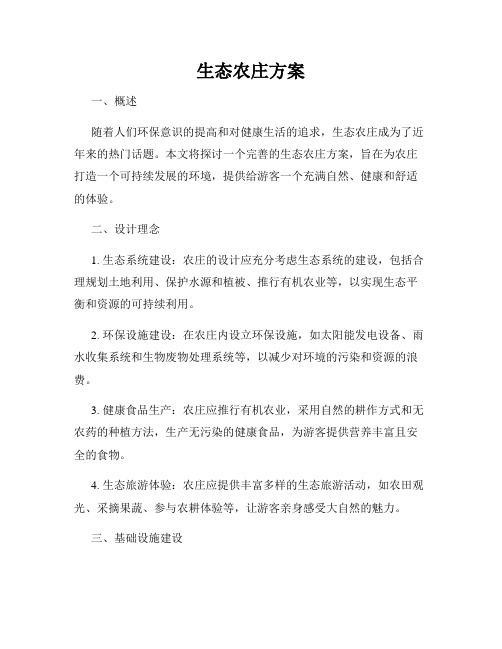 生态农庄方案

一、概述

随着人们环保意识的提高和对健康生活的追求，生态农庄成为了近年来的热门话题。本文将探讨一个完善的生态农庄方案，旨在为农庄打造一个可持续发展的环境，提供给游客一个充满自然、健康和舒适的体验。

二、设计理念

1. 生态系统建设：农庄的设计应充分考虑生态系统的建设，包括合理规划土地利用、保护水源和植被、推行有机农业等，以实现生态平衡和资源的可持续利用。

2. 环保设施建设：在农庄内设立环保设施，如太阳能发电设备、雨水收集系统和生物废物处理系统等，以减少对环境的污染和资源的浪费。

3. 健康食品生产：农庄应推行有机农业，采用自然的耕作方式和无农药的种植方法，生产无污染的健康食品，为游客提供营养丰富且安全的食物。

4. 生态旅游体验：农庄应提供丰富多样的生态旅游活动，如农田观光、采摘果蔬、参与农耕体验等，让游客亲身感受大自然的魅力。

三、基础设施建设